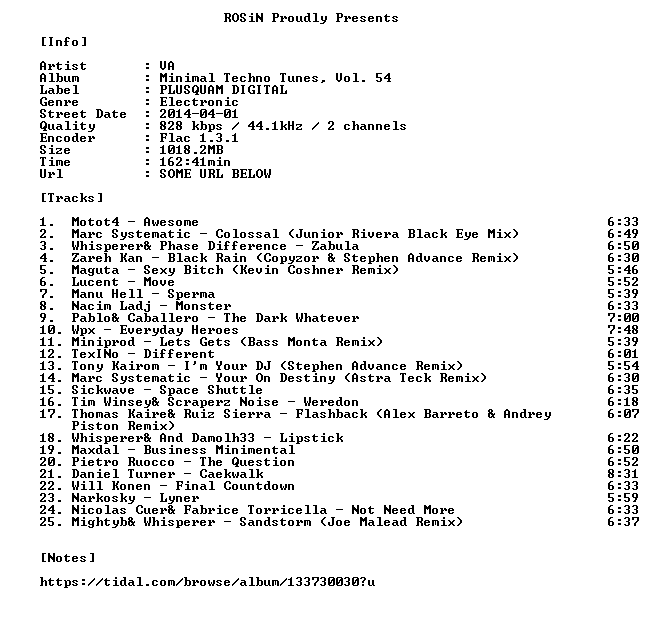 ROSiN Proudly Presents

[Info]

Artist : VA
Album : Minimal Techno Tunes, Vol. 54
Label : PLUSQUAM DIGITAL
Genre : Electronic
Street Date : 2014-04-01
Quality : 828 kbps / 44.1kHz / 2 channels
Encoder : Flac 1.3.1
Size : 1018.2MB
Time : 162:41min
Url : SOME URL BELOW

[Tracks]

1. Motot4 - Awesome 6:33
2. Marc Systematic - Colossal (Junior Rivera Black Eye Mix) 6:49
3. Whisperer& Phase Difference - Zabula 6:50
4. Zareh Kan - Black Rain (Copyzor & Stephen Advance Remix) 6:30
5. Maguta - Sexy Bitch (Kevin Coshner Remix) 5:46
6. Lucent - Move 5:52
7. Manu Hell - Sperma 5:39
8. Nacim Ladj - Monster 6:33
9. Pablo& Caballero - The Dark Whatever 7:00
10. Wpx - Everyday Heroes 7:48
11. Miniprod - Lets Gets (Bass Monta Remix) 5:39
12. TexINo - Different 6:01
13. Tony Kairom - I'm Your DJ (Stephen Advance Remix) 5:54
14. Marc Systematic - Your On Destiny (Astra Teck Remix) 6:30
15. Sickwave - Space Shuttle 6:35
16. Tim Winsey& Scraperz Noise - Weredon 6:18
17. Thomas Kaire& Ruiz Sierra - Flashback (Alex Barreto & Andrey Piston Remix) 6:07
18. Whisperer& And Damolh33 - Lipstick 6:22
19. Maxdal - Business Minimental 6:50
20. Pietro Ruocco - The Question 6:52
21. Daniel Turner - Caekwalk 8:31
22. Will Konen - Final Countdown 6:33
23. Narkosky - Lyner 5:59
24. Nicolas Cuer& Fabrice Torricella - Not Need More 6:33
25. Mightyb& Whisperer - Sandstorm (Joe Malead Remix) 6:37

[Notes]

https://tidal.com/browse/album/133730030?u